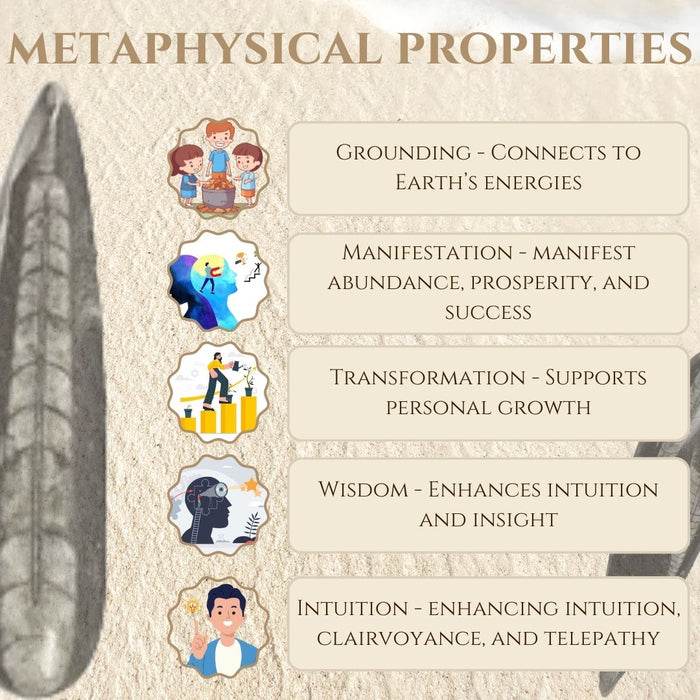 METAPHYSICAL PROPERTIES

Grounding - Connects to Earth's energies

Manifestation - manifest abundance, prosperity, and success

Transformation - Supports personal growth

Wisdom - Enhances intuition and insight

Intuition - enhancing intuition, clairvoyance, and telepathy